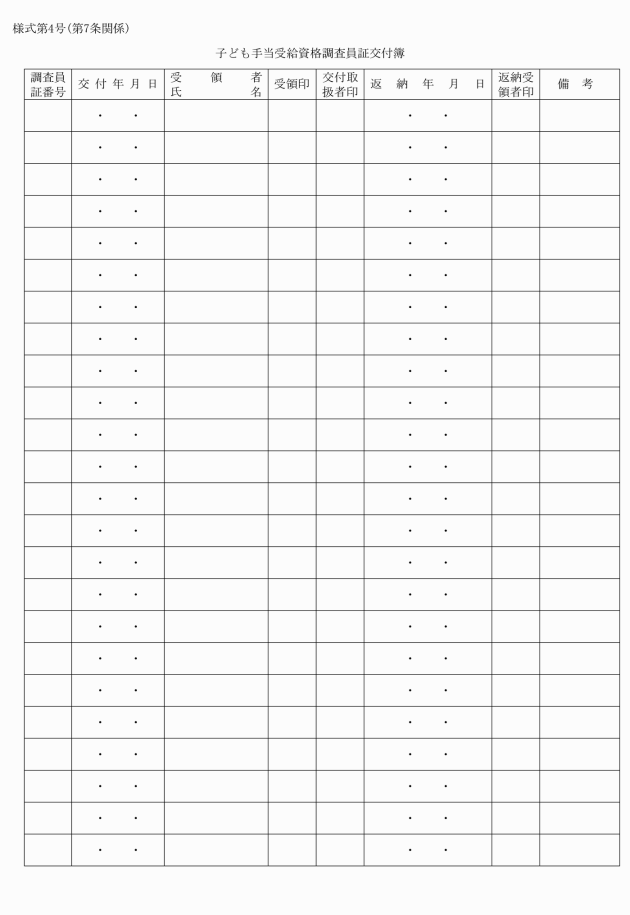 様式第4号(第7条関係)

子ども手当受給資格調査員証交付簿

| 調査員証番号 | 交付年月日 | 受領者氏名 | 受領印 | 交付取扱者印 | 返納年月日 | 返納受領者印 | 備考 |
|---|---|---|---|---|---|---|---|
| | ・ ・ | | | | ・ ・ | | |
| | ・ ・ | | | | ・ ・ | | |
| | ・ ・ | | | | ・ ・ | | |
| | ・ ・ | | | | ・ ・ | | |
| | ・ ・ | | | | ・ ・ | | |
| | ・ ・ | | | | ・ ・ | | |
| | ・ ・ | | | | ・ ・ | | |
| | ・ ・ | | | | ・ ・ | | |
| | ・ ・ | | | | ・ ・ | | |
| | ・ ・ | | | | ・ ・ | | |
| | ・ ・ | | | | ・ ・ | | |
| | ・ ・ | | | | ・ ・ | | |
| | ・ ・ | | | | ・ ・ | | |
| | ・ ・ | | | | ・ ・ | | |
| | ・ ・ | | | | ・ ・ | | |
| | ・ ・ | | | | ・ ・ | | |
| | ・ ・ | | | | ・ ・ | | |
| | ・ ・ | | | | ・ ・ | | |
| | ・ ・ | | | | ・ ・ | | |
| | ・ ・ | | | | ・ ・ | | |
| | ・ ・ | | | | ・ ・ | | |
| | ・ ・ | | | | ・ ・ | | |
| | ・ ・ | | | | ・ ・ | | |
| | ・ ・ | | | | ・ ・ | | |